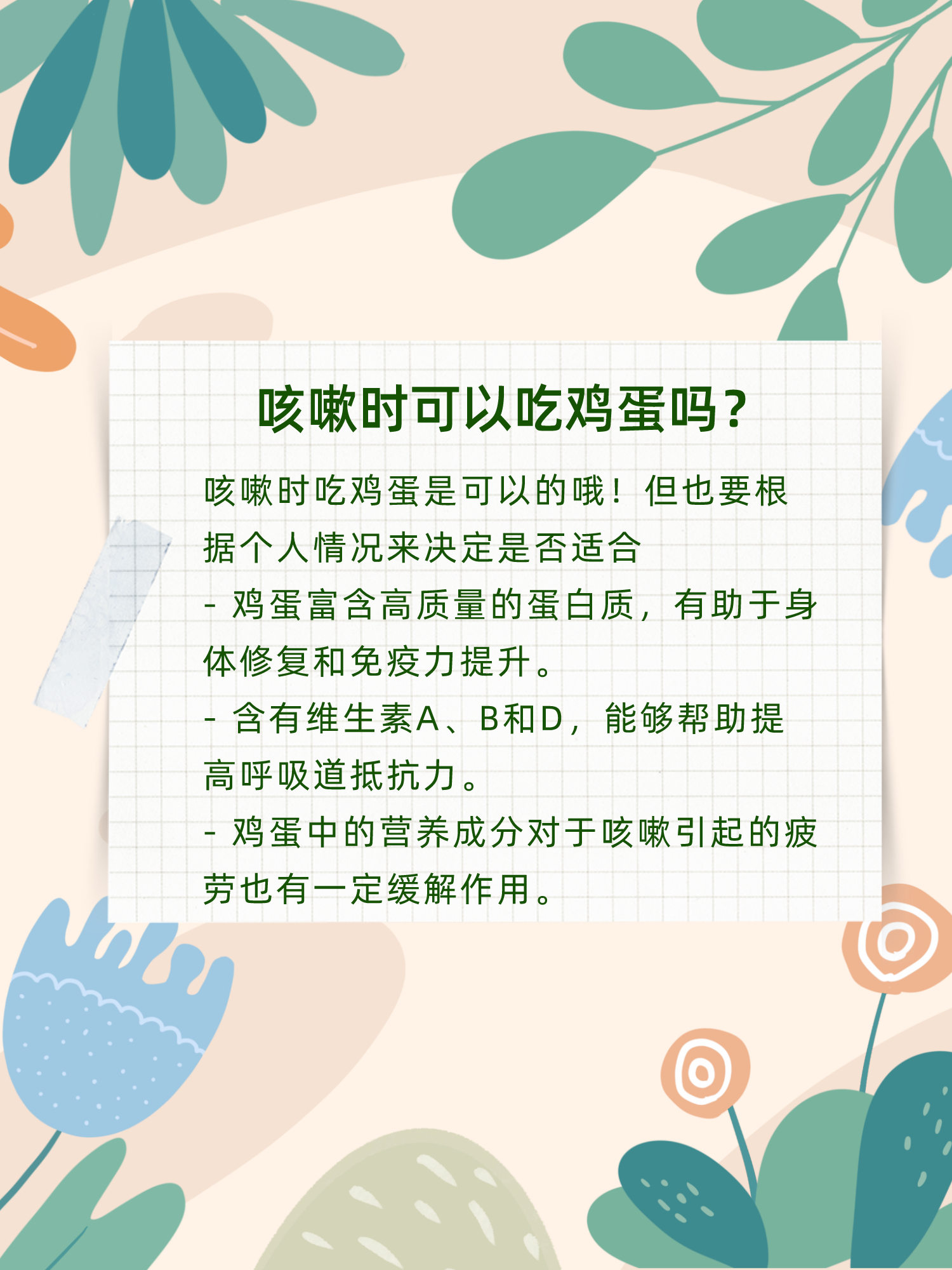 咳嗽时可以吃鸡蛋吗？

咳嗽时吃鸡蛋是可以的哦！但也要根据个人情况来决定是否适合

- 鸡蛋富含高质量的蛋白质，有助于身体修复和免疫力提升。

- 含有维生素A、B和D，能够帮助提高呼吸道抵抗力。

- 鸡蛋中的营养成分对于咳嗽引起的疲劳也有一定缓解作用。